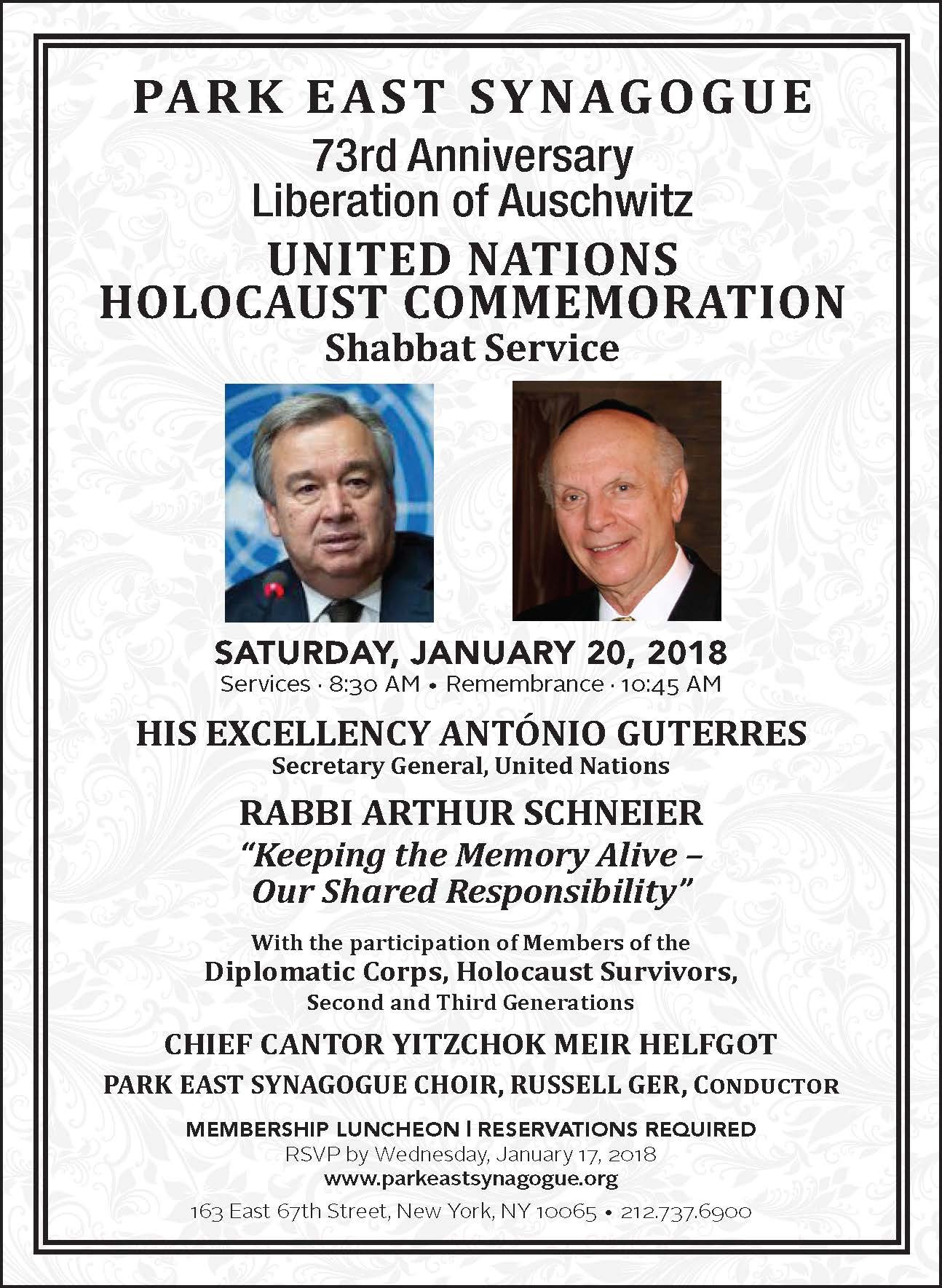 PARK EAST SYNAGOGUE

73rd Anniversary
Liberation of Auschwitz

UNITED NATIONS
HOLOCAUST COMMEMORATION
Shabbat Service

SATURDAY, JANUARY 20, 2018
Services · 8:30 AM • Remembrance · 10:45 AM

HIS EXCELLENCY ANTÓNIO GUTERRES
Secretary General, United Nations

RABBI ARTHUR SCHNEIER
"Keeping the Memory Alive – Our Shared Responsibility"

With the participation of Members of the
Diplomatic Corps, Holocaust Survivors,
Second and Third Generations

CHIEF CANTOR YITZCHOK MEIR HELFGOT

PARK EAST SYNAGOGUE CHOIR, RUSSELL GER, CONDUCTOR

MEMBERSHIP LUNCHEON | RESERVATIONS REQUIRED
RSVP by Wednesday, January 17, 2018
www.parkeastsynagogue.org
163 East 67th Street, New York, NY 10065 • 212.737.6900